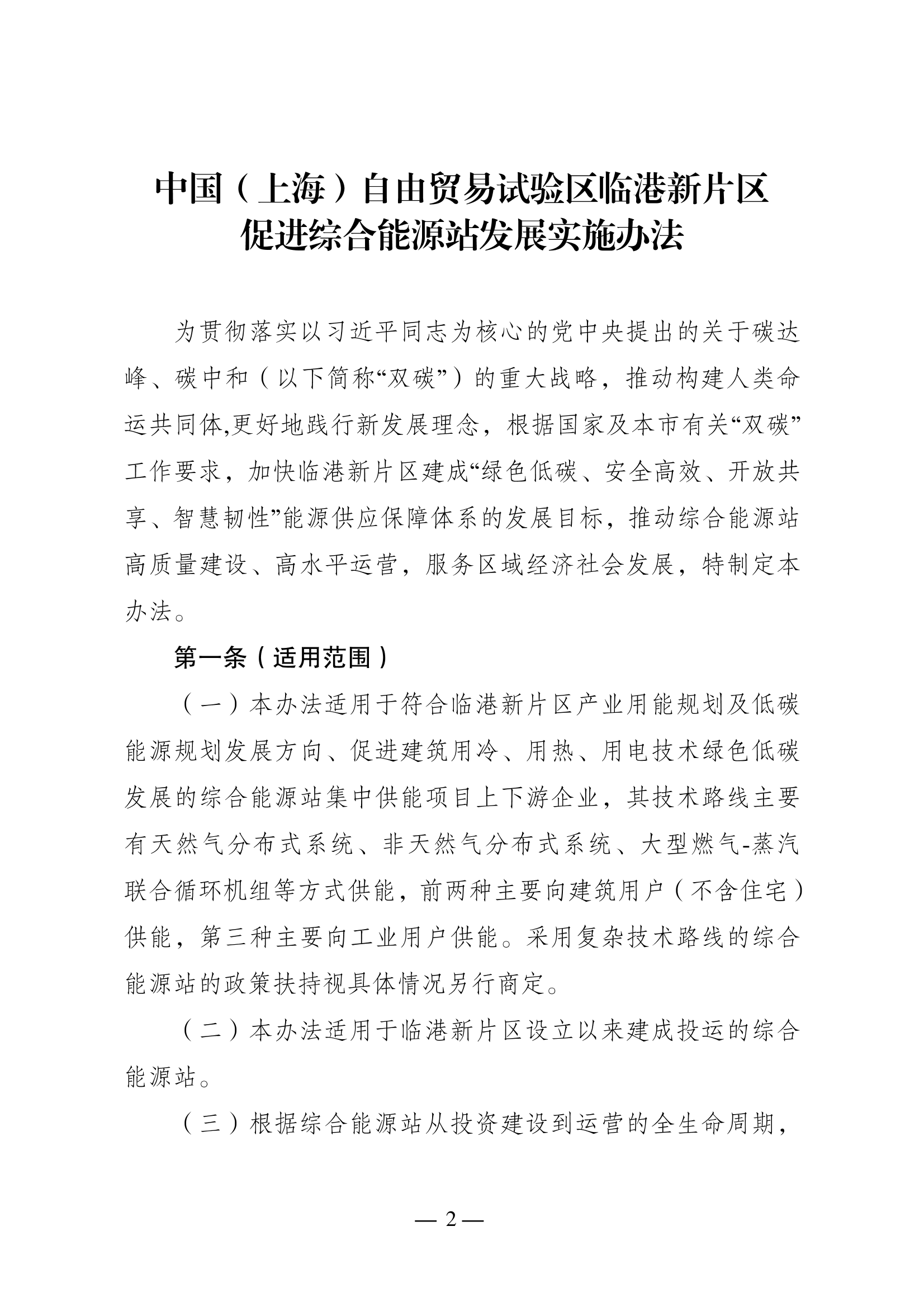 中国（上海）自由贸易试验区临港新片区
促进综合能源站发展实施办法

为贯彻落实以习近平同志为核心的党中央提出的关于碳达峰、碳中和（以下简称“双碳”）的重大战略，推动构建人类命运共同体,更好地践行新发展理念，根据国家及本市有关“双碳”工作要求，加快临港新片区建成“绿色低碳、安全高效、开放共享、智慧韧性”能源供应保障体系的发展目标，推动综合能源站高质量建设、高水平运营，服务区域经济社会发展，特制定本办法。

第一条（适用范围）

（一）本办法适用于符合临港新片区产业用能规划及低碳能源规划发展方向、促进建筑用冷、用热、用电技术绿色低碳发展的综合能源站集中供能项目上下游企业，其技术路线主要有天然气分布式系统、非天然气分布式系统、大型燃气-蒸汽联合循环机组等方式供能，前两种主要向建筑用户（不含住宅）供能，第三种主要向工业用户供能。采用复杂技术路线的综合能源站的政策扶持视具体情况另行商定。

（二）本办法适用于临港新片区设立以来建成投运的综合能源站。

（三）根据综合能源站从投资建设到运营的全生命周期，

— 2 —